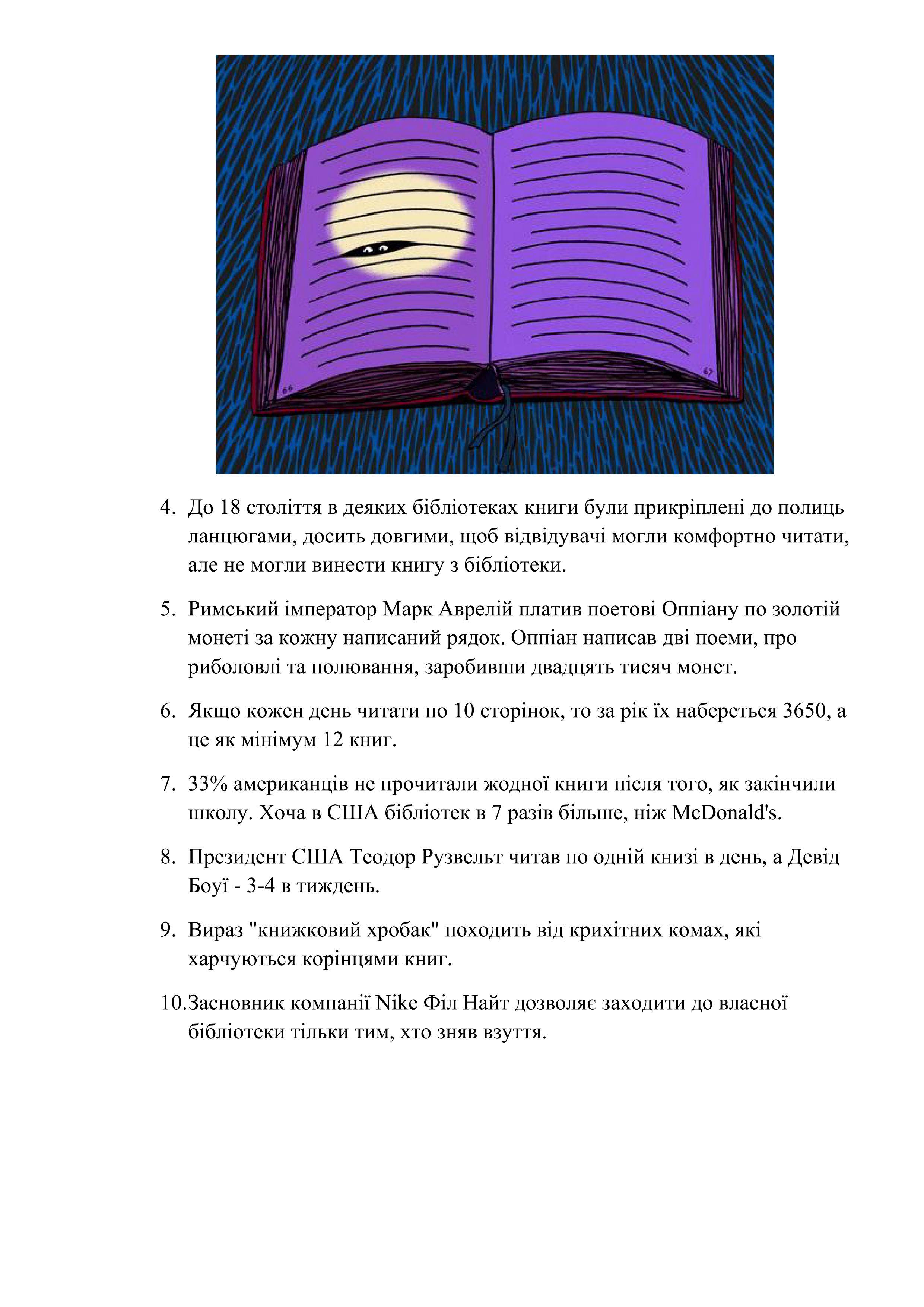 66

67

4. До 18 століття в деяких бібліотеках книги були прикріплені до полиць ланцюгами, досить довгими, щоб відвідувачі могли комфортно читати, але не могли винести книгу з бібліотеки.

5. Римський імператор Марк Аврелій платив поетові Оппіану по золотій монеті за кожну написаний рядок. Оппіан написав дві поеми, про риболовлі та полювання, заробивши двадцять тисяч монет.

6. Якщо кожен день читати по 10 сторінок, то за рік їх набереться 3650, а це як мінімум 12 книг.

7. 33% американців не прочитали жодної книги після того, як закінчили школу. Хоча в США бібліотек в 7 разів більше, ніж McDonald's.

8. Президент США Теодор Рузвельт читав по одній книзі в день, а Девід Боуї - 3-4 в тиждень.

9. Вираз "книжковий хробак" походить від крихітних комах, які харчуються корінцями книг.

10. Засновник компанії Nike Філ Найт дозволяє заходити до власної бібліотеки тільки тим, хто зняв взуття.